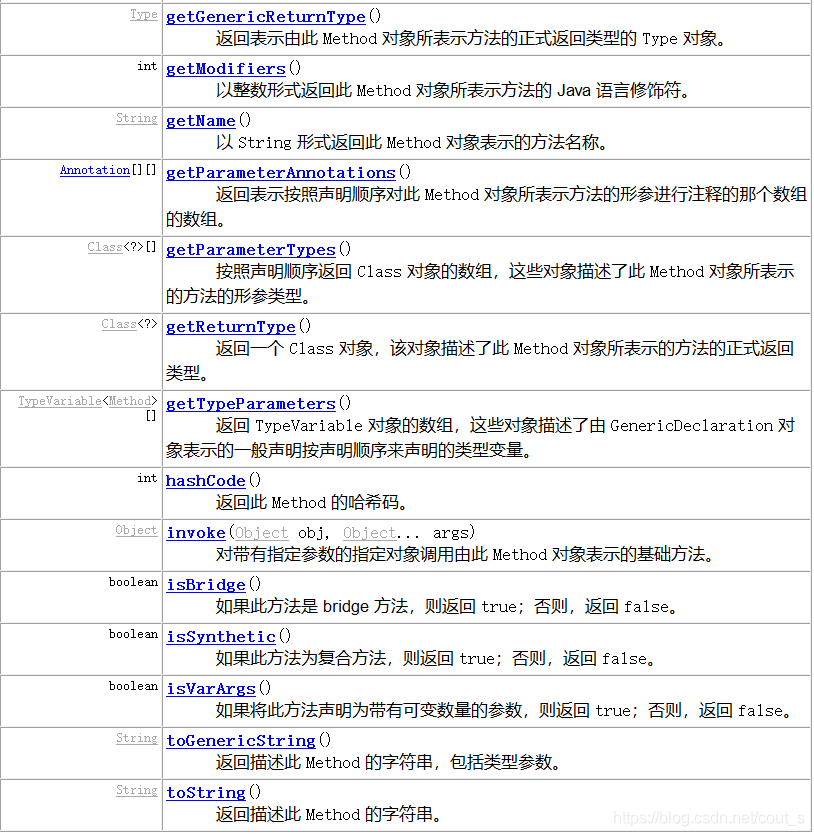 | | |
|---|---|
| Type | getGenericReturnType() 返回表示由此 Method 对象所表示方法的正式返回类型的 Type 对象。 |
| int | getModifiers() 以整数形式返回此 Method 对象所表示方法的 Java 语言修饰符。 |
| String | getName() 以 String 形式返回此 Method 对象表示的方法名称。 |
| Annotation[][] | getParameterAnnotations() 返回表示按照声明顺序对此 Method 对象所表示方法的形参进行注释的那个数组的数组。 |
| Class<?>[] | getParameterTypes() 按照声明顺序返回 Class 对象的数组，这些对象描述了此 Method 对象所表示的方法的形参类型。 |
| Class<?> | getReturnType() 返回一个 Class 对象，该对象描述了此 Method 对象所表示的方法的正式返回类型。 |
| TypeVariable<Method>[] | getTypeParameters() 返回 TypeVariable 对象的数组，这些对象描述了由 GenericDeclaration 对象表示的一般声明按声明顺序来声明的类型变量。 |
| int | hashCode() 返回此 Method 的哈希码。 |
| Object | invoke(Object obj, Object... args) 对带有指定参数的指定对象调用由此 Method 对象表示的基础方法。 |
| boolean | isBridge() 如果此方法是 bridge 方法，则返回 true；否则，返回 false。 |
| boolean | isSynthetic() 如果此方法为复合方法，则返回 true；否则，返回 false。 |
| boolean | isVarArgs() 如果将此方法声明为带有可变数量的参数，则返回 true；否则，返回 false。 |
| String | toGenericString() 返回描述此 Method 的字符串，包括类型参数。 |
| String | toString() 返回描述此 Method 的字符串。 |

https://blog.csdn.net/cout_s